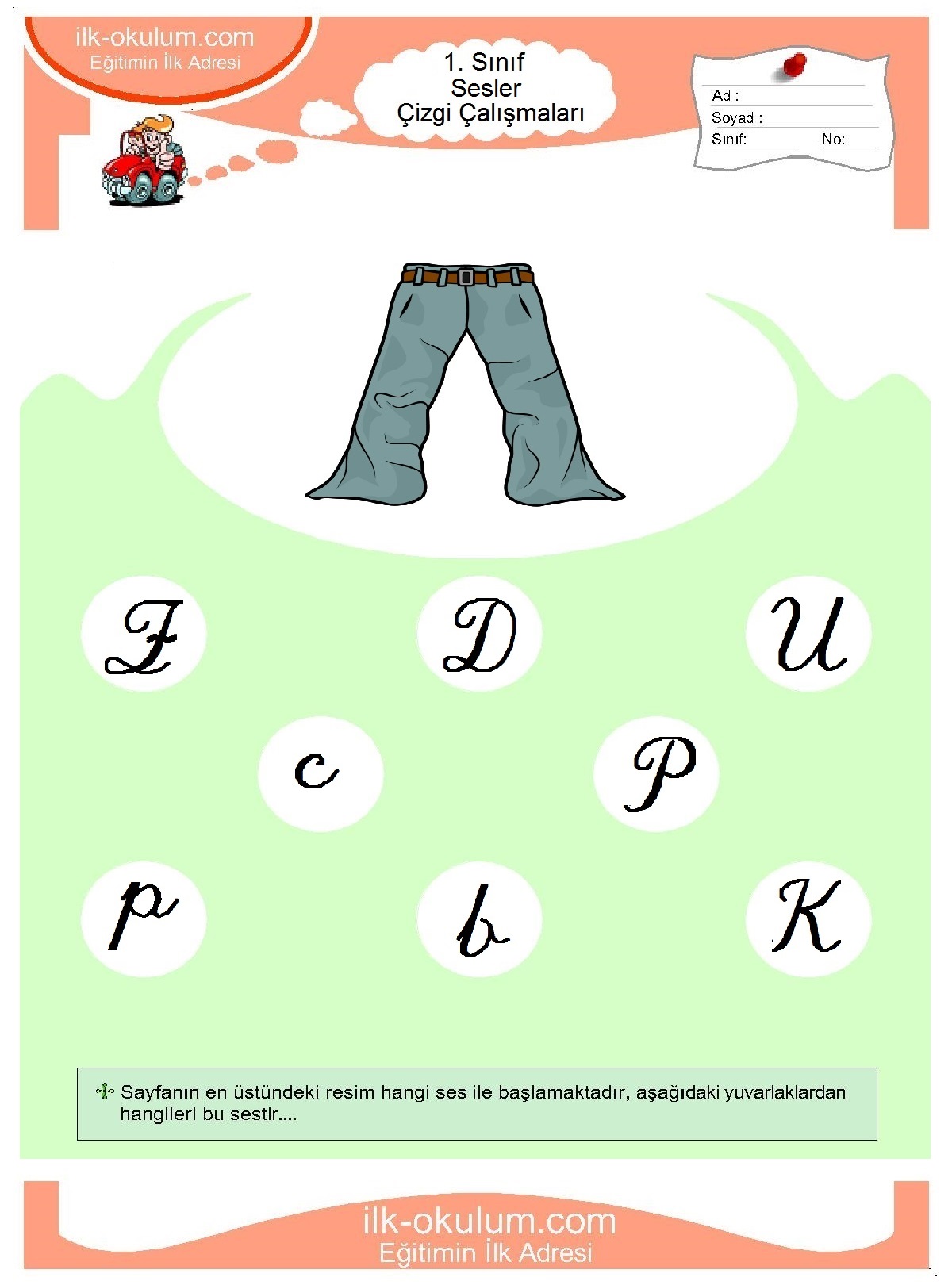 ilk-okulum.com
Eğitimin İlk Adresi

1. Sınıf
Sesler
Çizgi Çalışmaları

Ad :
Soyad :
Sınıf: No:

F D U

c P

p b K

Sayfanın en üstündeki resim hangi ses ile başlamaktadır, aşağıdaki yuvarlaklardan hangileri bu sestir....

ilk-okulum.com
Eğitimin İlk Adresi